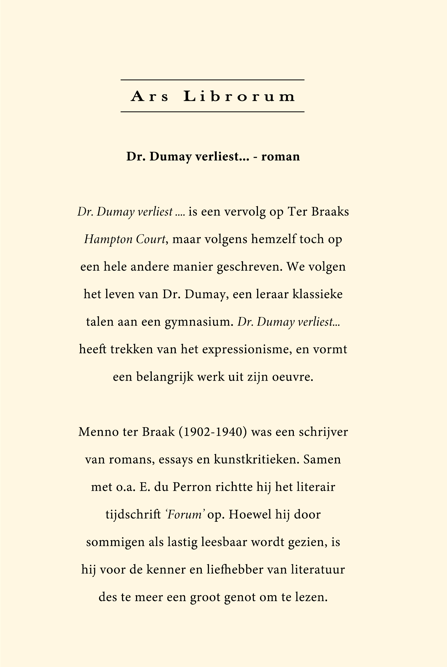 Ars Librorum

Dr. Dumay verliest... - roman

Dr. Dumay verliest .... is een vervolg op Ter Braaks Hampton Court, maar volgens hemzelf toch op een hele andere manier geschreven. We volgen het leven van Dr. Dumay, een leraar klassieke talen aan een gymnasium. Dr. Dumay verliest... heeft trekken van het expressionisme, en vormt een belangrijk werk uit zijn oeuvre.

Menno ter Braak (1902-1940) was een schrijver van romans, essays en kunstkritieken. Samen met o.a. E. du Perron richtte hij het literair tijdschrift 'Forum' op. Hoewel hij door sommigen als lastig leesbaar wordt gezien, is hij voor de kenner en liefhebber van literatuur des te meer een groot genot om te lezen.